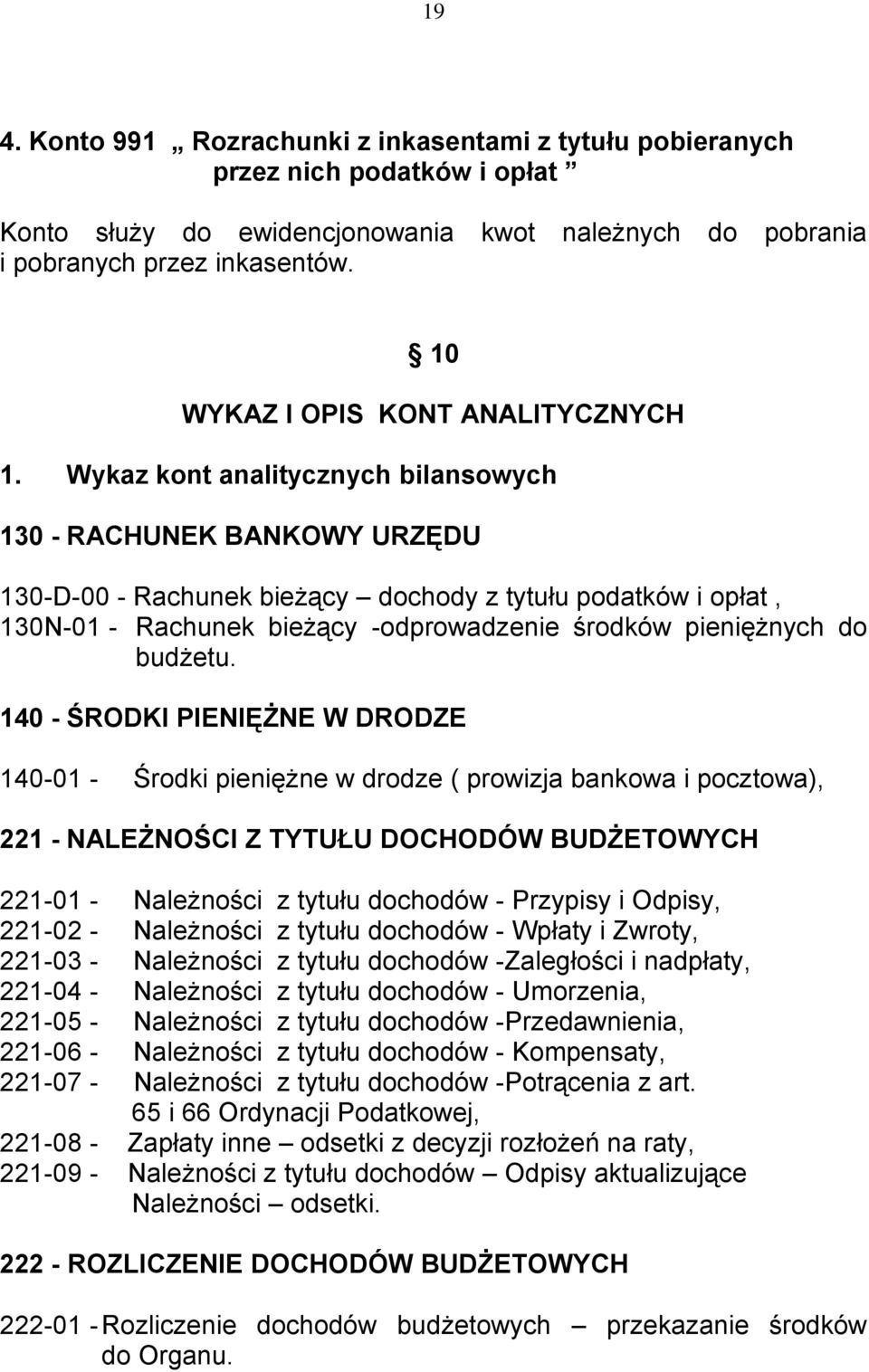 19

4. Konto 991 „ Rozrachunki z inkasentami z tytułu pobieranych przez nich podatków i opłat ”

Konto służy do ewidencjonowania kwot należnych do pobrania i pobranych przez inkasentów.

§ 10

WYKAZ I OPIS KONT ANALITYCZNYCH

1. Wykaz kont analitycznych bilansowych

130 - RACHUNEK BANKOWY URZĘDU

130-D-00 - Rachunek bieżący – dochody z tytułu podatków i opłat ,
130N-01 - Rachunek bieżący -odprowadzenie środków pieniężnych do budżetu.

140 - ŚRODKI PIENIĘŻNE W DRODZE

140-01 - Środki pieniężne w drodze ( prowizja bankowa i pocztowa),

221 - NALEŻNOŚCI Z TYTUŁU DOCHODÓW BUDŻETOWYCH

221-01 - Należności z tytułu dochodów - Przypisy i Odpisy,
221-02 - Należności z tytułu dochodów - Wpłaty i Zwroty,
221-03 - Należności z tytułu dochodów -Zaległości i nadpłaty,
221-04 - Należności z tytułu dochodów - Umorzenia,
221-05 - Należności z tytułu dochodów -Przedawnienia,
221-06 - Należności z tytułu dochodów - Kompensaty,
221-07 - Należności z tytułu dochodów -Potrącenia z art. 65 i 66 Ordynacji Podatkowej,
221-08 - Zapłaty inne – odsetki z decyzji rozłożeń na raty,
221-09 - Należności z tytułu dochodów – Odpisy aktualizujące Należności – odsetki.

222 - ROZLICZENIE DOCHODÓW BUDŻETOWYCH

222-01 - Rozliczenie dochodów budżetowych – przekazanie środków do Organu.